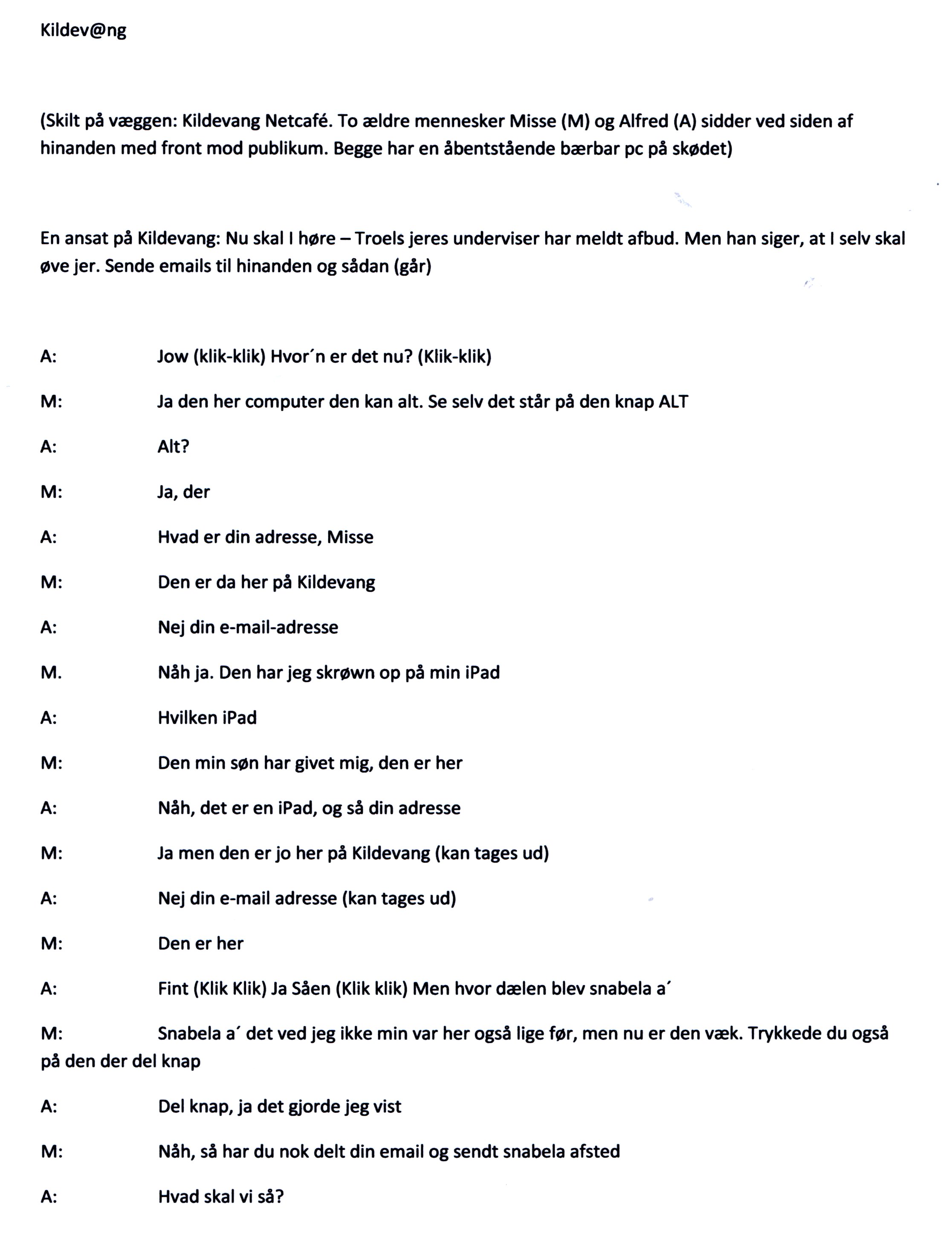 Kildev@ng

(Skilt på væggen: Kildevang Netcafé. To ældre mennesker Misse (M) og Alfred (A) sidder ved siden af hinanden med front mod publikum. Begge har en åbentstående bærbar pc på skødet)

En ansat på Kildevang: Nu skal I høre – Troels jeres underviser har meldt afbud. Men han siger, at I selv skal øve jer. Sende emails til hinanden og sådan (går)

A: Jow (klik-klik) Hvor´n er det nu? (Klik-klik)

M: Ja den her computer den kan alt. Se selv det står på den knap ALT

A: Alt?

M: Ja, der

A: Hvad er din adresse, Misse

M: Den er da her på Kildevang

A: Nej din e-mail-adresse

M. Nåh ja. Den har jeg skrøwn op på min iPad

A: Hvilken iPad

M: Den min søn har givet mig, den er her

A: Nåh, det er en iPad, og så din adresse

M: Ja men den er jo her på Kildevang (kan tages ud)

A: Nej din e-mail adresse (kan tages ud)

M: Den er her

A: Fint (Klik Klik) Ja Såen (Klik klik) Men hvor dælen blev snabela a´

M: Snabela a´ det ved jeg ikke min var her også lige før, men nu er den væk. Trykkede du også på den der del knap

A: Del knap, ja det gjorde jeg vist

M: Nåh, så har du nok delt din email og sendt snabela afsted

A: Hvad skal vi så?